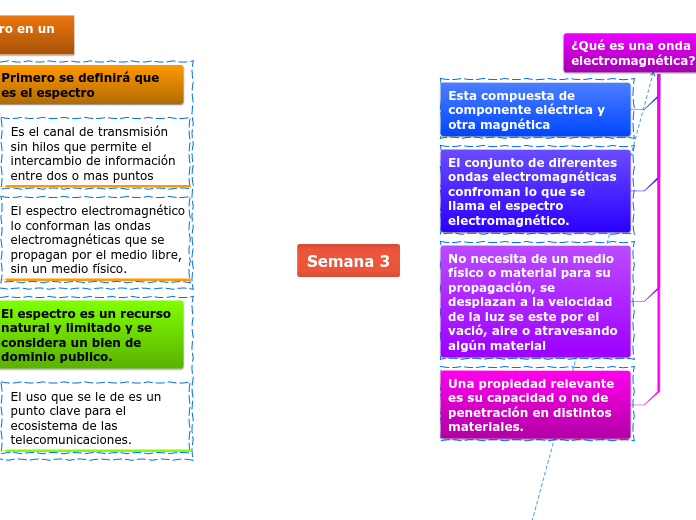 ro en un

Primero se definirá que es el espectro

Es el canal de transmisión sin hilos que permite el intercambio de información entre dos o mas puntos

El espectro electromagnético lo conforman las ondas electromagnéticas que se propagan por el medio libre, sin un medio físico.

El espectro es un recurso natural y limitado y se considera un bien de dominio publico.

El uso que se le de es un punto clave para el ecosistema de las telecomunicaciones.

Semana 3

¿Qué es una onda electromagnética?

Esta compuesta de componente eléctrica y otra magnética

El conjunto de diferentes ondas electromagnéticas confroman lo que se llama el espectro electromagnético.

No necesita de un medio físico o material para su propagación, se desplazan a la velocidad de la luz se este por el vació, aire o atravesando algún material

Una propiedad relevante es su capacidad o no de penetración en distintos materiales.